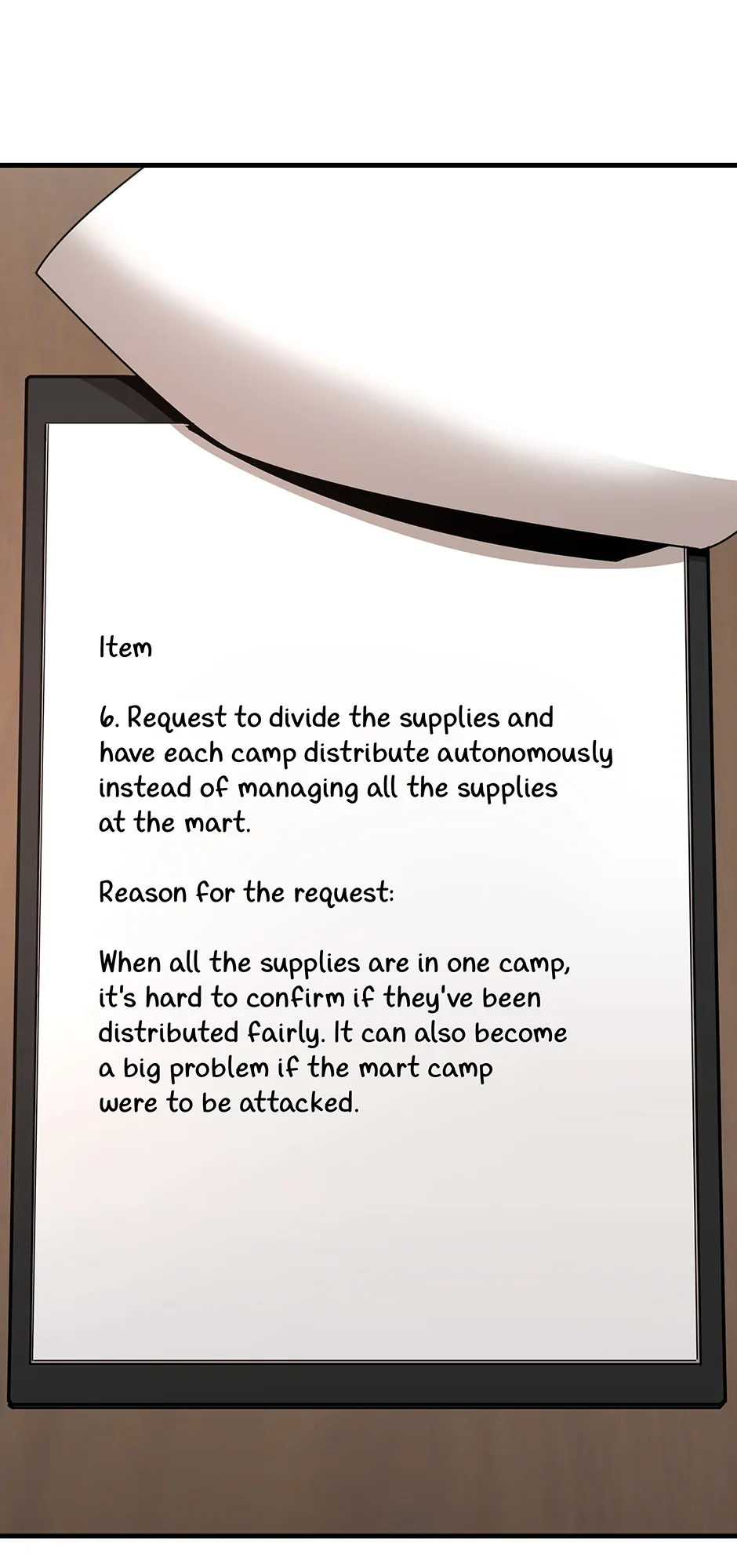 Item

6. Request to divide the supplies and have each camp distribute autonomously instead of managing all the supplies at the mart.

Reason for the request:

When all the supplies are in one camp, it's hard to confirm if they've been distributed fairly. It can also become a big problem if the mart camp were to be attacked.